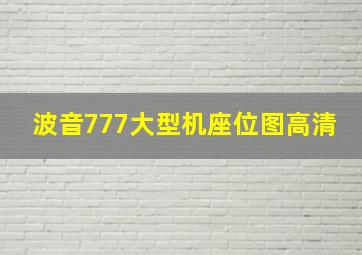 波音777大型机座位图高清